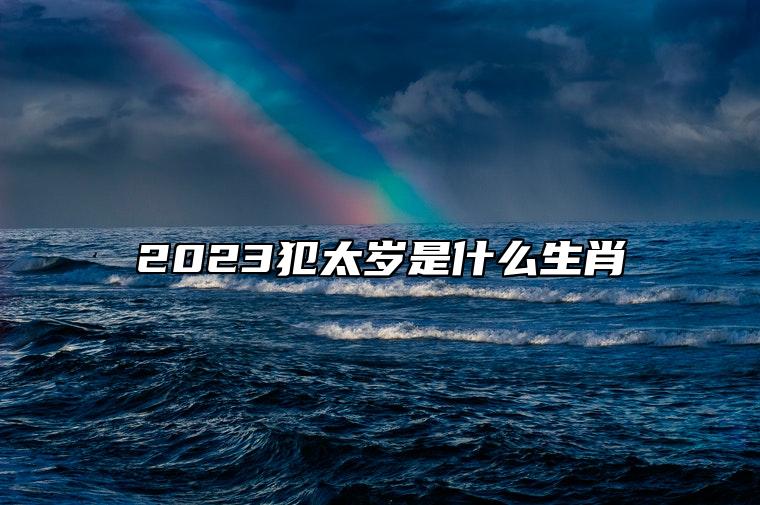 2023犯太岁是什么生肖